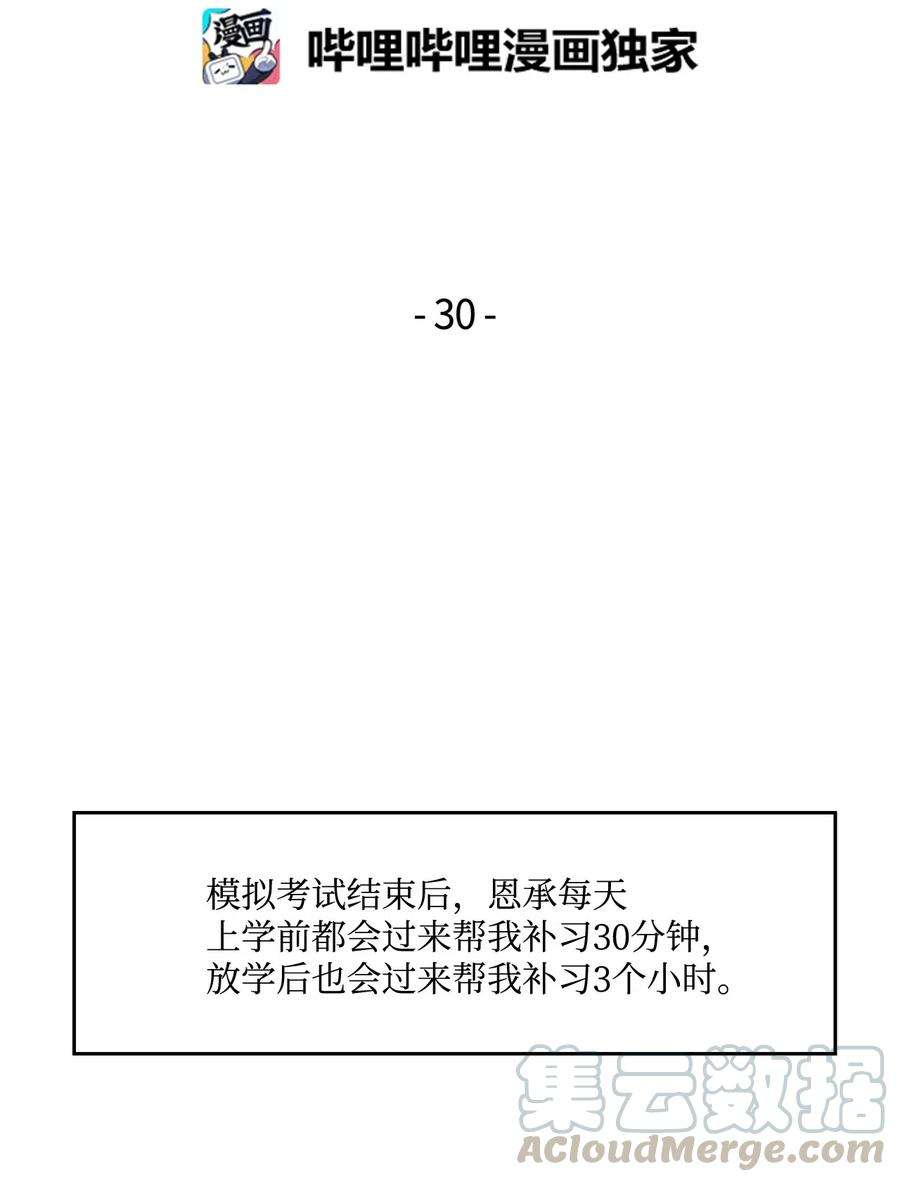 漫画

哔哩哔哩漫画独家

- 30 -

模拟考试结束后，恩承每天上学前都会过来帮我补习30分钟，放学后也会过来帮我补习3个小时。

集云数据
ACloudMerge.com